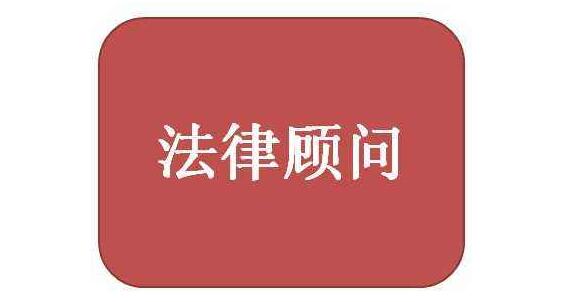 法律顾问